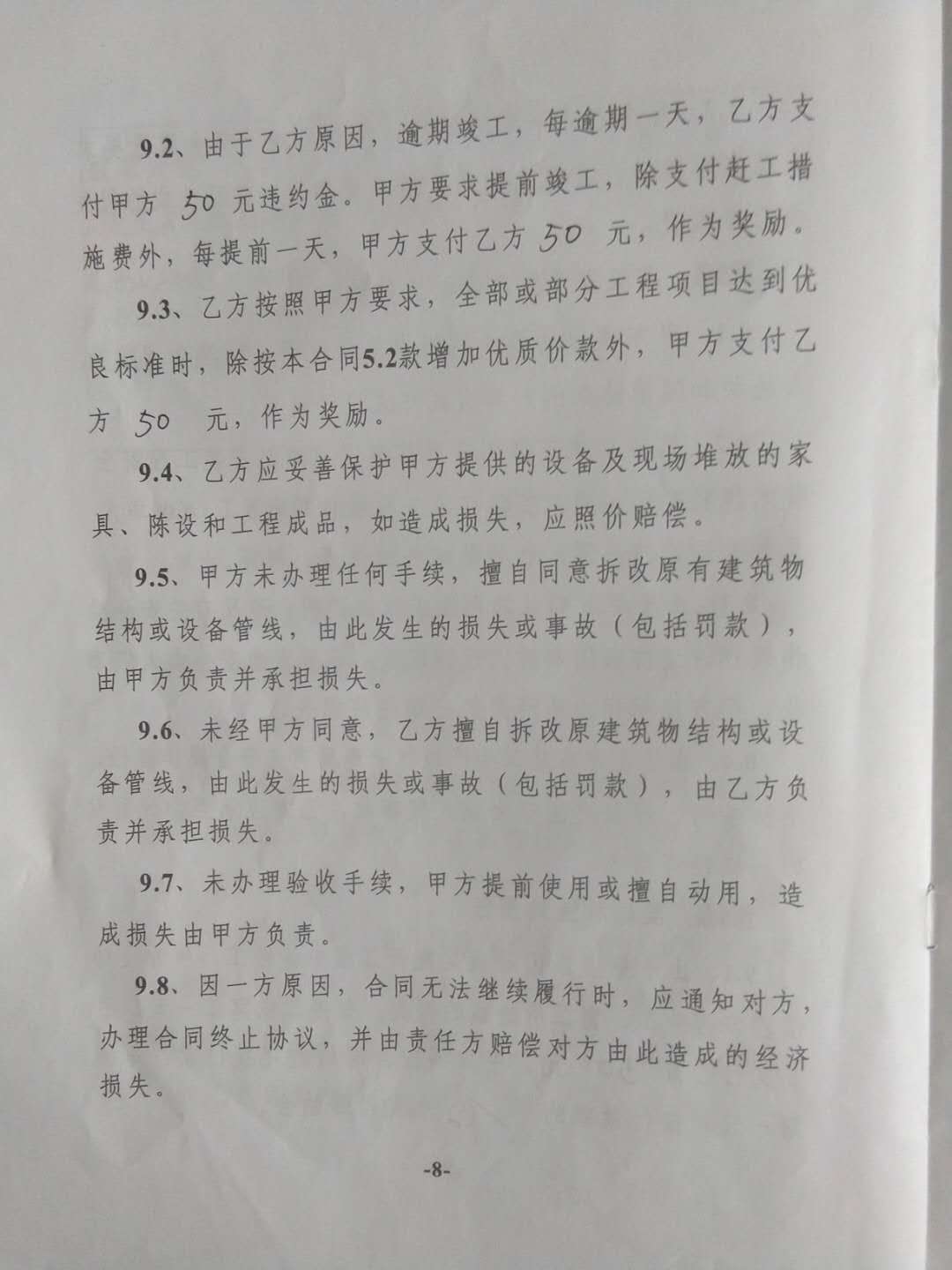 9.2、由于乙方原因，逾期竣工，每逾期一天，乙方支付甲方 50 元违约金。甲方要求提前竣工，除支付赶工措施费外，每提前一天，甲方支付乙方 50 元，作为奖励。

9.3、乙方按照甲方要求，全部或部分工程项目达到优良标准时，除按本合同5.2款增加优质价款外，甲方支付乙方 50 元，作为奖励。

9.4、乙方应妥善保护甲方提供的设备及现场堆放的家具、陈设和工程成品，如造成损失，应照价赔偿。

9.5、甲方未办理任何手续，擅自同意拆改原有建筑物结构或设备管线，由此发生的损失或事故（包括罚款），由甲方负责并承担损失。

9.6、未经甲方同意，乙方擅自拆改原建筑物结构或设备管线，由此发生的损失或事故（包括罚款），由乙方负责并承担损失。

9.7、未办理验收手续，甲方提前使用或擅自动用，造成损失由甲方负责。

9.8、因一方原因，合同无法继续履行时，应通知对方，办理合同终止协议，并由责任方赔偿对方由此造成的经济损失。

-8-